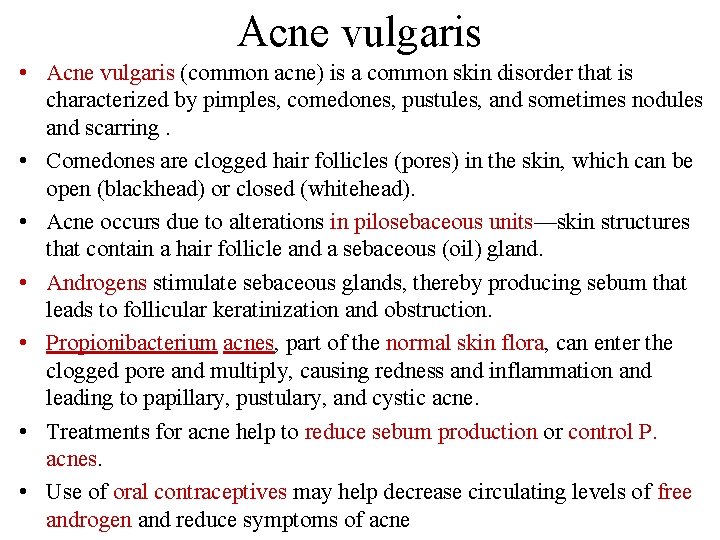 Acne vulgaris

• Acne vulgaris (common acne) is a common skin disorder that is characterized by pimples, comedones, pustules, and sometimes nodules and scarring .

• Comedones are clogged hair follicles (pores) in the skin, which can be open (blackhead) or closed (whitehead).

• Acne occurs due to alterations in pilosebaceous units—skin structures that contain a hair follicle and a sebaceous (oil) gland.

• Androgens stimulate sebaceous glands, thereby producing sebum that leads to follicular keratinization and obstruction.

• Propionibacterium acnes, part of the normal skin flora, can enter the clogged pore and multiply, causing redness and inflammation and leading to papillary, pustulary, and cystic acne.

• Treatments for acne help to reduce sebum production or control P. acnes.

• Use of oral contraceptives may help decrease circulating levels of free androgen and reduce symptoms of acne